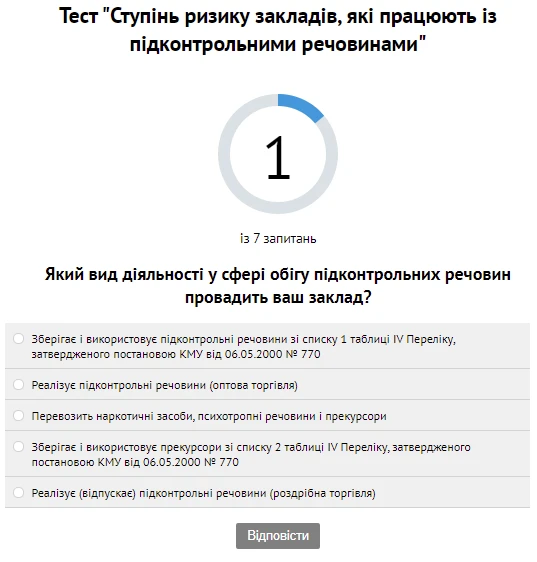 Тест "Ступінь ризику закладів, які працюють із підконтрольними речовинами"

1

із 7 запитань

Який вид діяльності у сфері обігу підконтрольних речовин провадить ваш заклад?

Зберігає і використовує підконтрольні речовини зі списку 1 таблиці IV Переліку, затвердженого постановою КМУ від 06.05.2000 № 770

Реалізує підконтрольні речовини (оптова торгівля)

Перевозить наркотичні засоби, психотропні речовини і прекурсори

Зберігає і використовує прекурсори зі списку 2 таблиці IV Переліку, затвердженого постановою КМУ від 06.05.2000 № 770

Реалізує (відпускає) підконтрольні речовини (роздрібна торгівля)

Відповісти